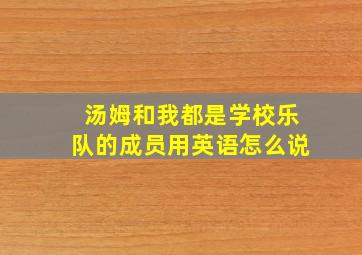 汤姆和我都是学校乐队的成员用英语怎么说